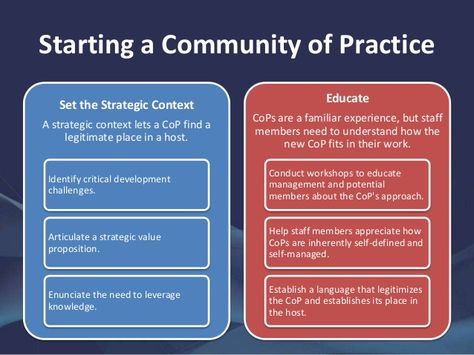 Starting a Community of Practice

Set the Strategic Context

A strategic context lets a CoP find a legitimate place in a host.

Identify critical development challenges.

Articulate a strategic value proposition.

Enunciate the need to leverage knowledge.

Educate

CoPs are a familiar experience, but staff members need to understand how the new CoP fits in their work.

Conduct workshops to educate management and potential members about the CoP's approach.

Help staff members appreciate how CoPs are inherently self-defined and self-managed.

Establish a language that legitimizes the CoP and establishes its place in the host.